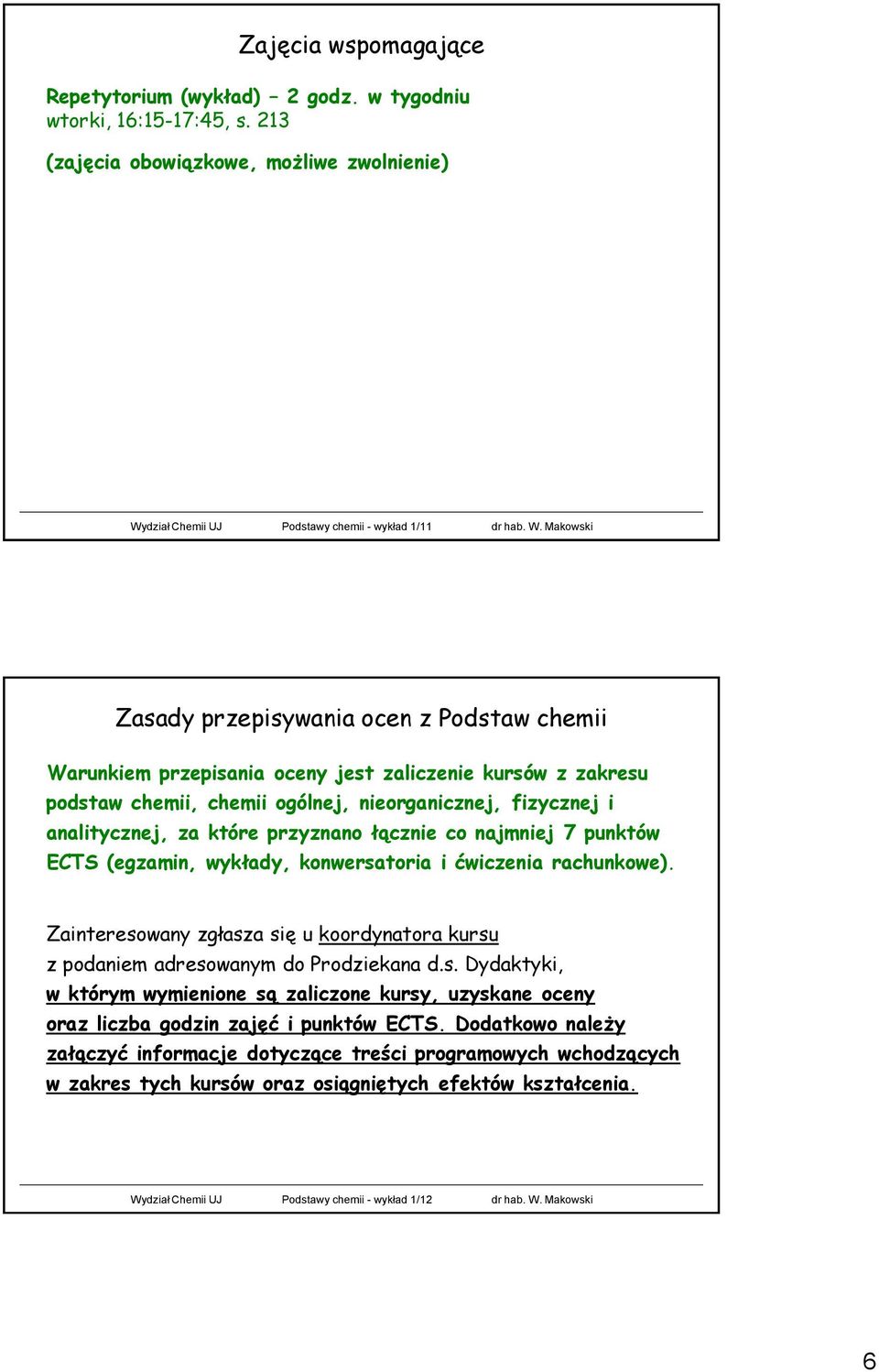 Zajęcia wspomagające

Repetytorium (wykład) – 2 godz. w tygodniu
wtorki, 16:15-17:45, s. 213

(zajęcia obowiązkowe, możliwe zwolnienie)

Wydział Chemii UJ Podstawy chemii - wykład 1/11 dr hab. W. Makowski

Zasady przepisywania ocen z Podstaw chemii

Warunkiem przepisania oceny jest zaliczenie kursów z zakresu podstaw chemii, chemii ogólnej, nieorganicznej, fizycznej i analitycznej, za które przyznano łącznie co najmniej 7 punktów ECTS (egzamin, wykłady, konwersatoria i ćwiczenia rachunkowe).

Zainteresowany zgłasza się u koordynatora kursu z podaniem adresowanym do Prodziekana d.s. Dydaktyki, w którym wymienione są zaliczone kursy, uzyskane oceny oraz liczba godzin zajęć i punktów ECTS. Dodatkowo należy załączyć informacje dotyczące treści programowych wchodzących w zakres tych kursów oraz osiągniętych efektów kształcenia.

Wydział Chemii UJ Podstawy chemii - wykład 1/12 dr hab. W. Makowski

6